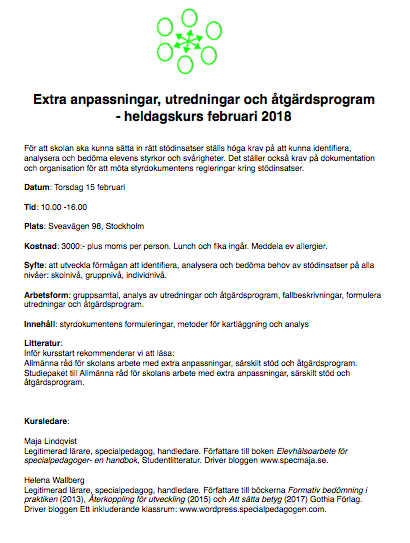 Extra anpassningar, utredningar och åtgärdsprogram - heldagskurs februari 2018

För att skolan ska kunna sätta in rätt stödinsatser ställs höga krav på att kunna identifiera, analysera och bedöma elevens styrkor och svårigheter. Det ställer också krav på dokumentation och organisation för att möta styrdokumentens regleringar kring stödinsatser.

Datum: Torsdag 15 februari

Tid: 10.00 -16.00

Plats: Sveavägen 98, Stockholm

Kostnad: 3000:- plus moms per person. Lunch och fika ingår. Meddela ev allergier.

Syfte: att utveckla förmågan att identifiera, analysera och bedöma behov av stödinsatser på alla nivåer: skolnivå, gruppnivå, individnivå.

Arbetsform: gruppsamtal, analys av utredningar och åtgärdsprogram, fallbeskrivningar, formulera utredningar och åtgärdsprogram.

Innehåll: styrdokumentens formuleringar, metoder för kartläggning och analys

Litteratur:
Inför kursstart rekommenderar vi att läsa:
Allmänna råd för skolans arbete med extra anpassningar, särskilt stöd och åtgärdsprogram.
Studiepaket till Allmänna råd för skolans arbete med extra anpassningar, särskilt stöd och åtgärdsprogram.

Kursledare:

Maja Lindqvist
Legitimerad lärare, specialpedagog, handledare. Författare till boken Elevhälsoarbete för specialpedagoger- en handbok, Studentlitteratur. Driver bloggen www.specmaja.se.

Helena Wallberg
Legitimerad lärare, specialpedagog, handledare. Författare till böckerna Formativ bedömning i praktiken (2013), Återkoppling för utveckling (2015) och Att sätta betyg (2017) Gothia Förlag. Driver bloggen Ett inkluderande klassrum: www.wordpress.specialpedagogen.com.